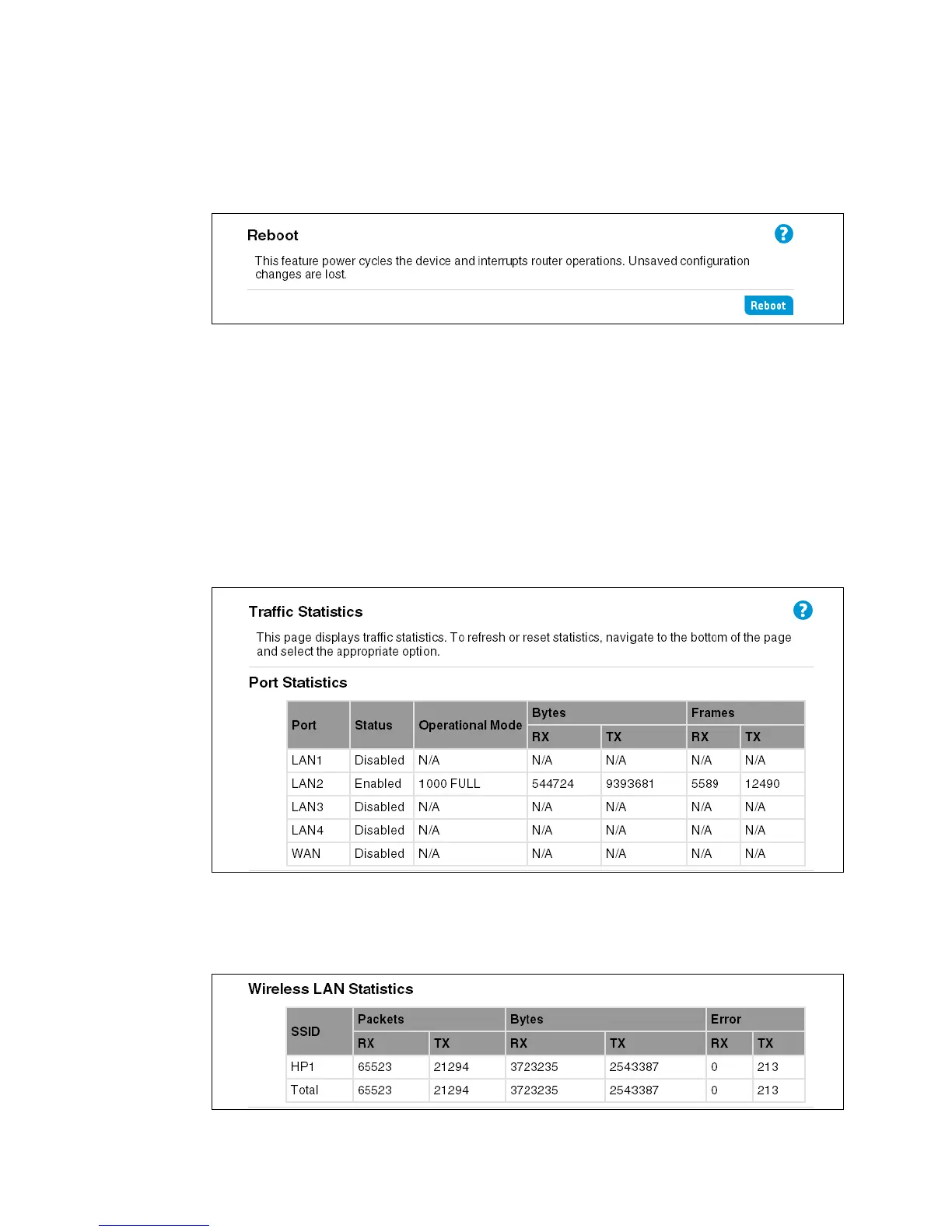 Reboot

This feature power cycles the device and interrupts router operations. Unsaved configuration changes are lost.

Reboot

Traffic Statistics

This page displays traffic statistics. To refresh or reset statistics, navigate to the bottom of the page and select the appropriate option.

Port Statistics

| Port | Status | Operational Mode | Bytes RX | Bytes TX | Frames RX | Frames TX |
|---|---|---|---|---|---|---|
| LAN1 | Disabled | N/A | N/A | N/A | N/A | N/A |
| LAN2 | Enabled | 1000 FULL | 544724 | 9393681 | 5589 | 12490 |
| LAN3 | Disabled | N/A | N/A | N/A | N/A | N/A |
| LAN4 | Disabled | N/A | N/A | N/A | N/A | N/A |
| WAN | Disabled | N/A | N/A | N/A | N/A | N/A |

Wireless LAN Statistics

| SSID | Packets RX | Packets TX | Bytes RX | Bytes TX | Error RX | Error TX |
|---|---|---|---|---|---|---|
| HP1 | 65523 | 21294 | 3723235 | 2543387 | 0 | 213 |
| Total | 65523 | 21294 | 3723235 | 2543387 | 0 | 213 |